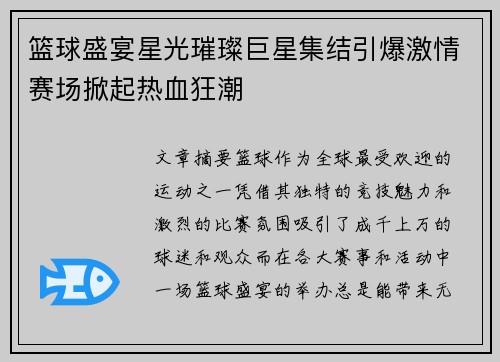 篮球盛宴星光璀璨巨星集结引爆激情赛场掀起热血狂潮

文章摘要篮球作为全球最受欢迎的运动之一凭借其独特的竞技魅力和激烈的比赛氛围吸引了成千上万的球迷和观众而在各大赛事和活动中一场篮球盛宴的举办总是能带来无